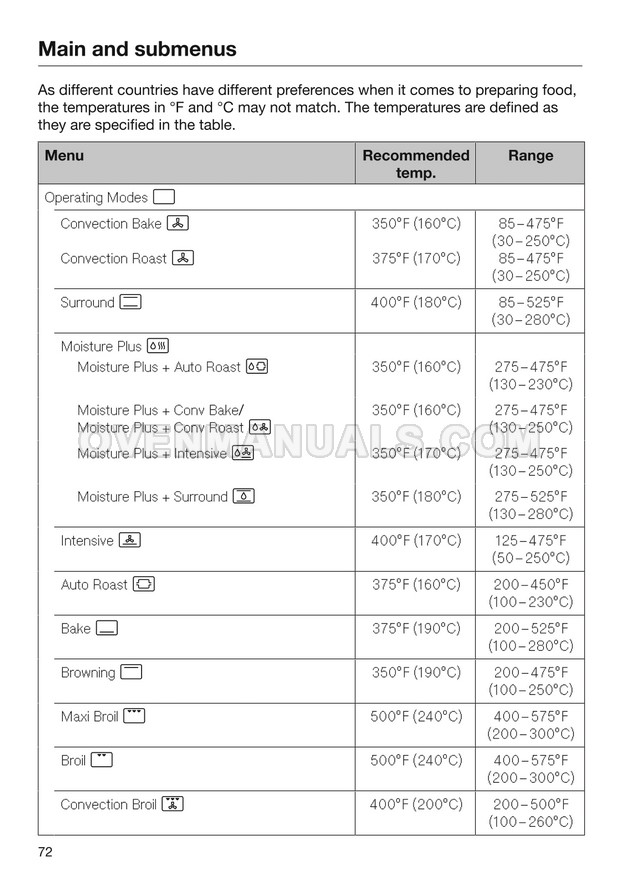 Main and submenus

As different countries have different preferences when it comes to preparing food, the temperatures in °F and °C may not match. The temperatures are defined as they are specified in the table.

| Menu | Recommended temp. | Range |
|---|---|---|
| Operating Modes | | |
| Convection Bake | 350°F (160°C) | 85–475°F (30–250°C) |
| Convection Roast | 375°F (170°C) | 85–475°F (30–250°C) |
| Surround | 400°F (180°C) | 85–525°F (30–280°C) |
| Moisture Plus | | |
| Moisture Plus + Auto Roast | 350°F (160°C) | 275–475°F (130–230°C) |
| Moisture Plus + Conv Bake/ Moisture Plus + Conv Roast | 350°F (160°C) | 275–475°F (130–250°C) |
| Moisture Plus + Intensive | 350°F (170°C) | 275–475°F (130–250°C) |
| Moisture Plus + Surround | 350°F (180°C) | 275–525°F (130–280°C) |
| Intensive | 400°F (170°C) | 125–475°F (50–250°C) |
| Auto Roast | 375°F (160°C) | 200–450°F (100–230°C) |
| Bake | 375°F (190°C) | 200–525°F (100–280°C) |
| Browning | 350°F (190°C) | 200–475°F (100–250°C) |
| Maxi Broil | 500°F (240°C) | 400–575°F (200–300°C) |
| Broil | 500°F (240°C) | 400–575°F (200–300°C) |
| Convection Broil | 400°F (200°C) | 200–500°F (100–260°C) |

OVENMANUALS.COM

72